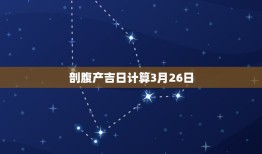 剖腹产吉日计算3月26日